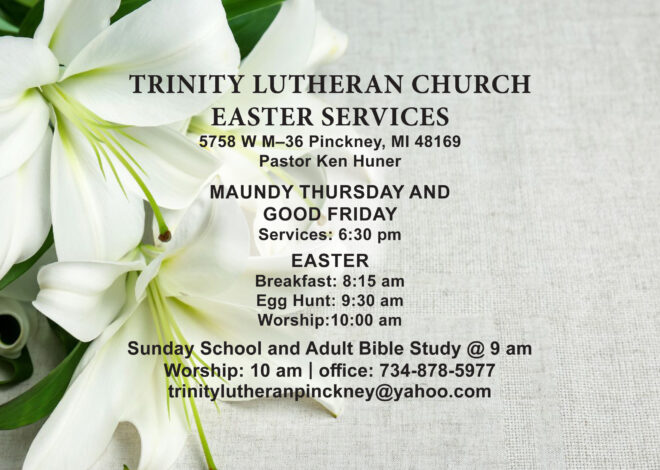 TRINITY LUTHERAN CHURCH
EASTER SERVICES
5758 W M–36 Pinckney, MI 48169
Pastor Ken Huner

MAUNDY THURSDAY AND GOOD FRIDAY
Services: 6:30 pm

EASTER
Breakfast: 8:15 am
Egg Hunt: 9:30 am
Worship:10:00 am

Sunday School and Adult Bible Study @ 9 am
Worship: 10 am | office: 734-878-5977
trinitylutheranpinckney@yahoo.com